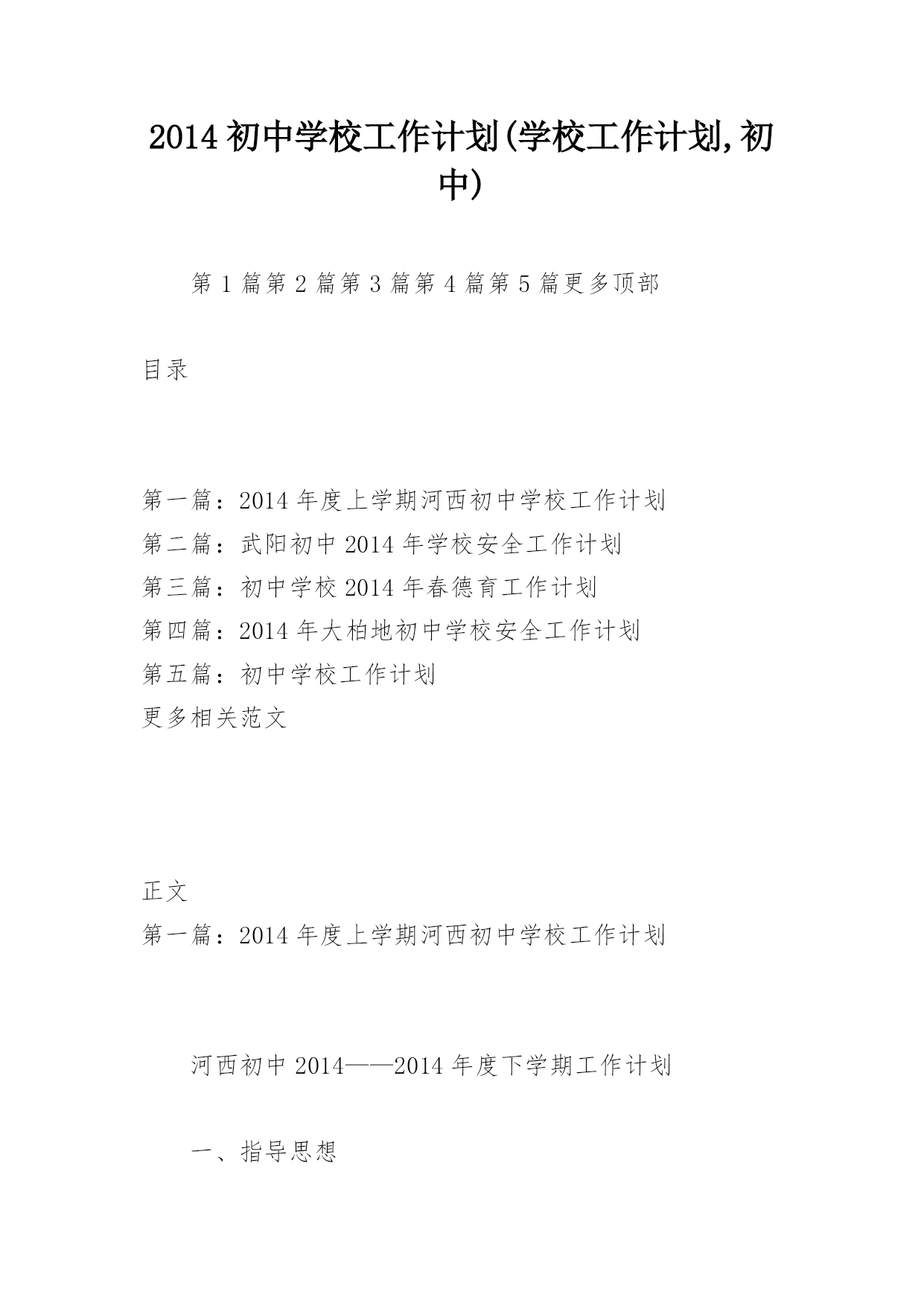 2014 初中学校工作计划(学校工作计划,初中)

第 1 篇第 2 篇第 3 篇第 4 篇第 5 篇更多顶部

目录

第一篇：2014 年度上学期河西初中学校工作计划
第二篇：武阳初中 2014 年学校安全工作计划
第三篇：初中学校 2014 年春德育工作计划
第四篇：2014 年大柏地初中学校安全工作计划
第五篇：初中学校工作计划
更多相关范文

正文
第一篇：2014 年度上学期河西初中学校工作计划

河西初中 2014——2014 年度下学期工作计划

一、指导思想